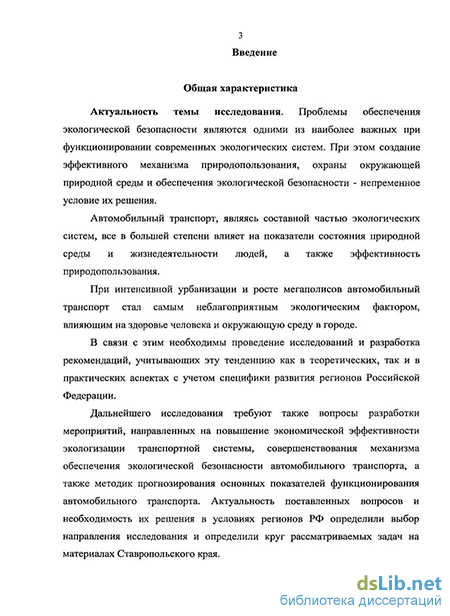 3

Введение

Общая характеристика

Актуальность темы исследования. Проблемы обеспечения экологической безопасности являются одними из наиболее важных при функционировании современных экологических систем. При этом создание эффективного механизма природопользования, охраны окружающей природной среды и обеспечения экологической безопасности - непременное условие их решения.

Автомобильный транспорт, являясь составной частью экологических систем, все в большей степени влияет на показатели состояния природной среды и жизнедеятельности людей, а также эффективность природопользования.

При интенсивной урбанизации и росте мегаполисов автомобильный транспорт стал самым неблагоприятным экологическим фактором, влияющим на здоровье человека и окружающую среду в городе.

В связи с этим необходимы проведение исследований и разработка рекомендаций, учитывающих эту тенденцию как в теоретических, так и в практических аспектах с учетом специфики развития регионов Российской Федерации.

Дальнейшего исследования требуют также вопросы разработки мероприятий, направленных на повышение экономической эффективности экологизации транспортной системы, совершенствования механизма обеспечения экологической безопасности автомобильного транспорта, а также методик прогнозирования основных показателей функционирования автомобильного транспорта. Актуальность поставленных вопросов и необходимость их решения в условиях регионов РФ определили выбор направления исследования и определили круг рассматриваемых задач на материалах Ставропольского края.

dsLib.net
библиотека диссертаций